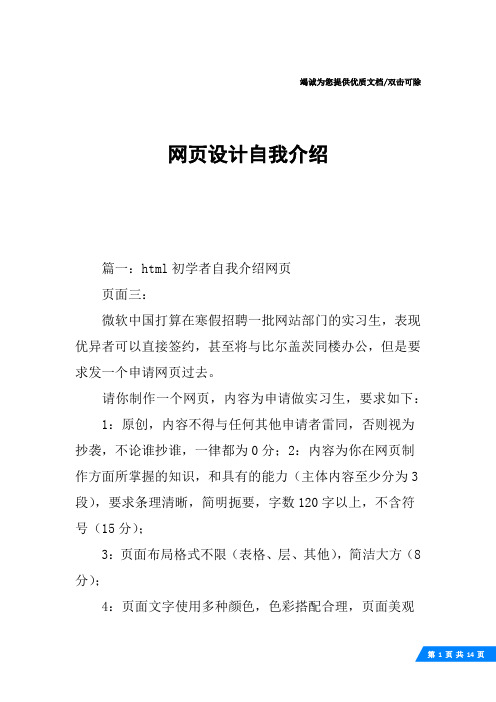 竭诚为您提供优质文档/双击可除

网页设计自我介绍

篇一：html 初学者自我介绍网页

页面三：

微软中国打算在寒假招聘一批网站部门的实习生，表现优异者可以直接签约，甚至将与比尔盖茨同楼办公，但是要求发一个申请网页过去。

请你制作一个网页，内容为申请做实习生，要求如下：

1：原创，内容不得与任何其他申请者雷同，否则视为抄袭，不论谁抄谁，一律都为 0 分；2：内容为你在网页制作方面所掌握的知识，和具有的能力（主体内容至少分为 3 段），要求条理清晰，简明扼要，字数 120 字以上，不含符号（15 分）；

3：页面布局格式不限（表格、层、其他），简洁大方（8 分）；

4：页面文字使用多种颜色，色彩搭配合理，页面美观

第 1 页 共 14 页